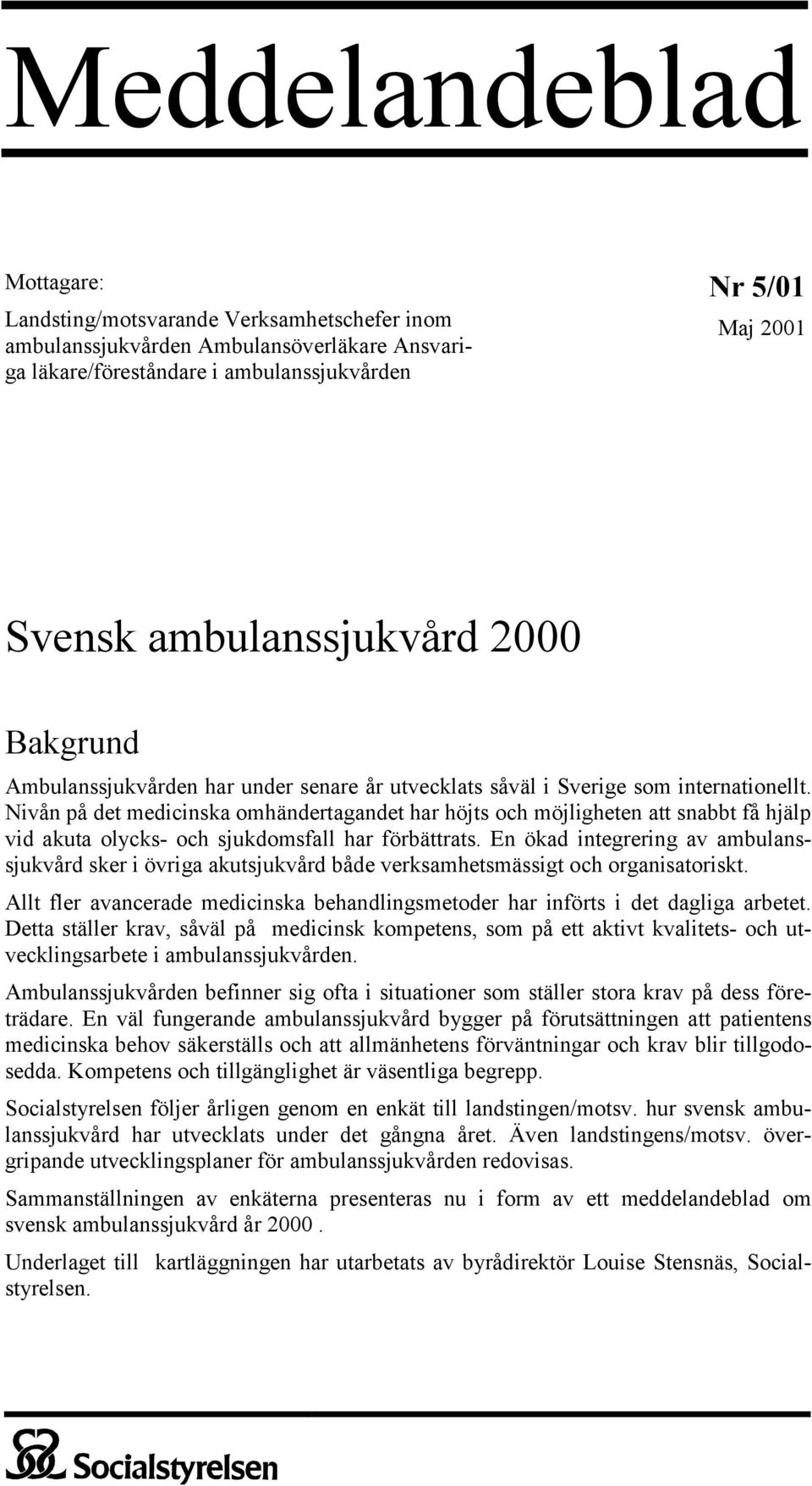 Meddelandeblad

Mottagare:

Landsting/motsvarande Verksamhetschefer inom ambulanssjukvården Ambulansöverläkare Ansvariga läkare/föreståndare i ambulanssjukvården

Nr 5/01

Maj 2001

Svensk ambulanssjukvård 2000

Bakgrund

Ambulanssjukvården har under senare år utvecklats såväl i Sverige som internationellt. Nivån på det medicinska omhändertagandet har höjts och möjligheten att snabbt få hjälp vid akuta olycks- och sjukdomsfall har förbättrats. En ökad integrering av ambulanssjukvård sker i övriga akutsjukvård både verksamhetsmässigt och organisatoriskt.

Allt fler avancerade medicinska behandlingsmetoder har införts i det dagliga arbetet. Detta ställer krav, såväl på medicinsk kompetens, som på ett aktivt kvalitets- och utvecklingsarbete i ambulanssjukvården.

Ambulanssjukvården befinner sig ofta i situationer som ställer stora krav på dess företrädare. En väl fungerande ambulanssjukvård bygger på förutsättningen att patientens medicinska behov säkerställs och att allmänhetens förväntningar och krav blir tillgodosedda. Kompetens och tillgänglighet är väsentliga begrepp.

Socialstyrelsen följer årligen genom en enkät till landstingen/motsv. hur svensk ambulanssjukvård har utvecklats under det gångna året. Även landstingens/motsv. övergripande utvecklingsplaner för ambulanssjukvården redovisas.

Sammanställningen av enkäterna presenteras nu i form av ett meddelandeblad om svensk ambulanssjukvård år 2000 .

Underlaget till kartläggningen har utarbetats av byrådirektör Louise Stensnäs, Socialstyrelsen.

Socialstyrelsen